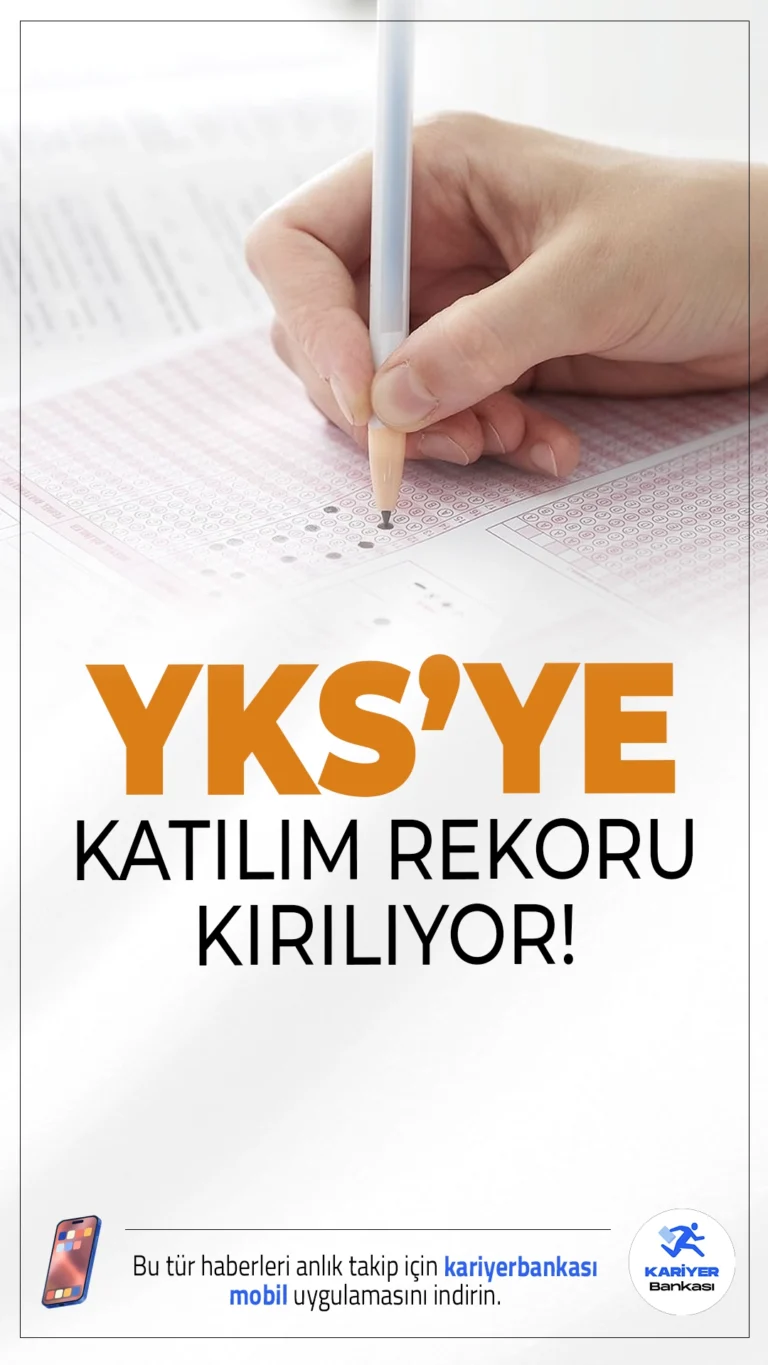 YKS'YE

KATILIM REKORU KIRILIYOR!

Bu tür haberleri anlık takip için kariyerbankası mobil uygulamasını indirin.

KARİYER Bankası